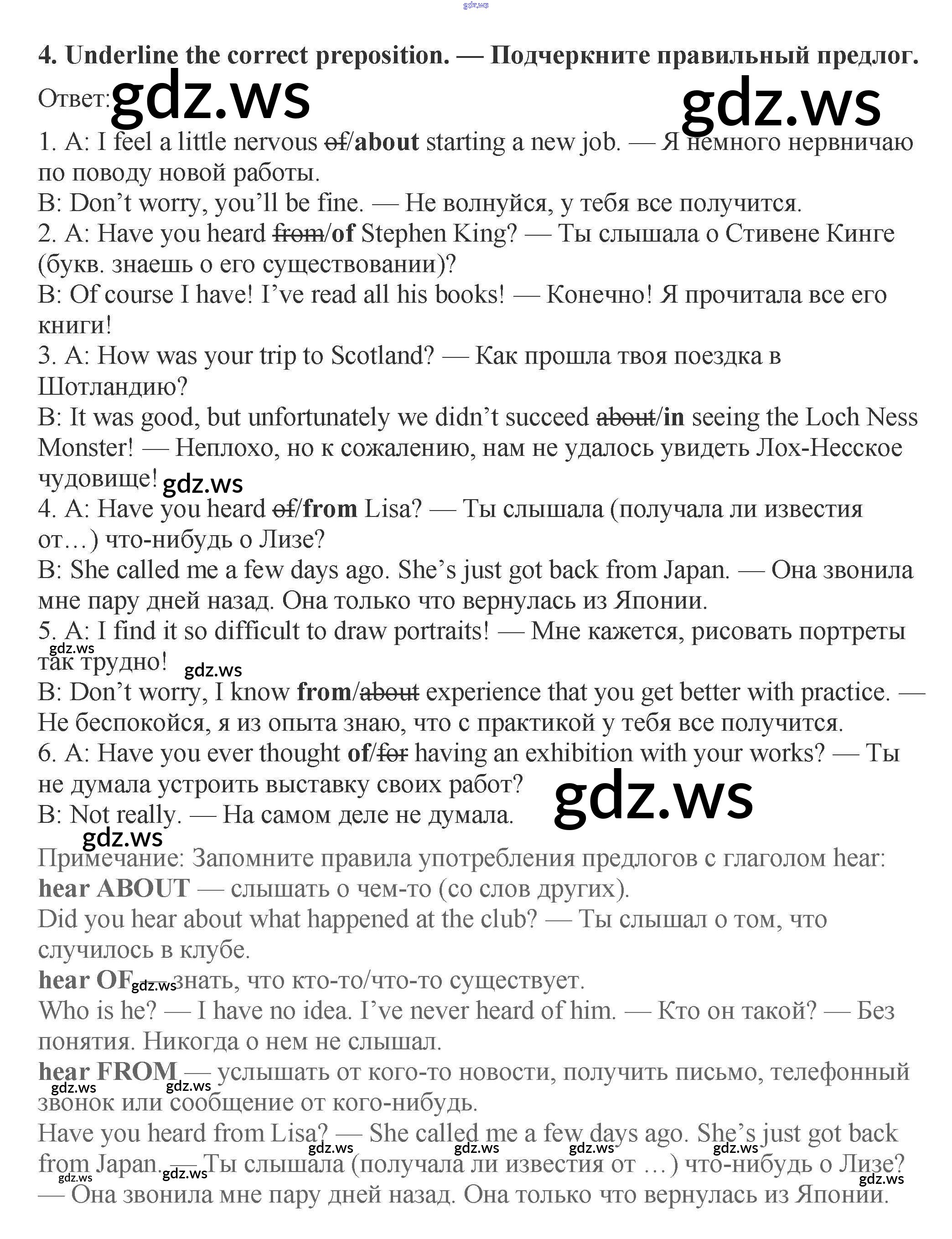 gdz.ws

4. Underline the correct preposition. — Подчеркните правильный предлог.

Ответ: gdz.ws gdz.ws

1. A: I feel a little nervous ~~of~~/**about** starting a new job. — Я немного нервничаю по поводу новой работы.
B: Don't worry, you'll be fine. — Не волнуйся, у тебя все получится.
2. A: Have you heard ~~from~~/**of** Stephen King? — Ты слышала о Стивене Кинге (букв. знаешь о его существовании)?
B: Of course I have! I've read all his books! — Конечно! Я прочитала все его книги!
3. A: How was your trip to Scotland? — Как прошла твоя поездка в Шотландию?
B: It was good, but unfortunately we didn't succeed ~~about~~/**in** seeing the Loch Ness Monster! — Неплохо, но к сожалению, нам не удалось увидеть Лох-Несское чудовище! gdz.ws
4. A: Have you heard ~~of~~/**from** Lisa? — Ты слышала (получала ли известия от…) что-нибудь о Лизе?
B: She called me a few days ago. She's just got back from Japan. — Она звонила мне пару дней назад. Она только что вернулась из Японии.
5. A: I find it so difficult to draw portraits! — Мне кажется, рисовать портреты так трудно! gdz.ws gdz.ws
B: Don't worry, I know **from**/~~about~~ experience that you get better with practice. — Не беспокойся, я из опыта знаю, что с практикой у тебя все получится.
6. A: Have you ever thought **of**/~~for~~ having an exhibition with your works? — Ты не думала устроить выставку своих работ? gdz.ws
B: Not really. — На самом деле не думала.
gdz.ws

Примечание: Запомните правила употребления предлогов с глаголом hear:
**hear ABOUT** — слышать о чем-то (со слов других).
Did you hear about what happened at the club? — Ты слышал о том, что случилось в клубе.
**hear OF** gdz.ws знать, что кто-то/что-то существует.
Who is he? — I have no idea. I've never heard of him. — Кто он такой? — Без понятия. Никогда о нем не слышал.
**hear FROM** — услышать от кого-то новости, получить письмо, телефонный звонок или сообщение от кого-нибудь. gdz.ws gdz.ws
Have you heard from Lisa? — She called me a few days ago. She's just got back from Japan. — Ты слышала (получала ли известия от …) что-нибудь о Лизе? — Она звонила мне пару дней назад. Она только что вернулась из Японии. gdz.ws gdz.ws gdz.ws gdz.ws gdz.ws gdz.ws gdz.ws